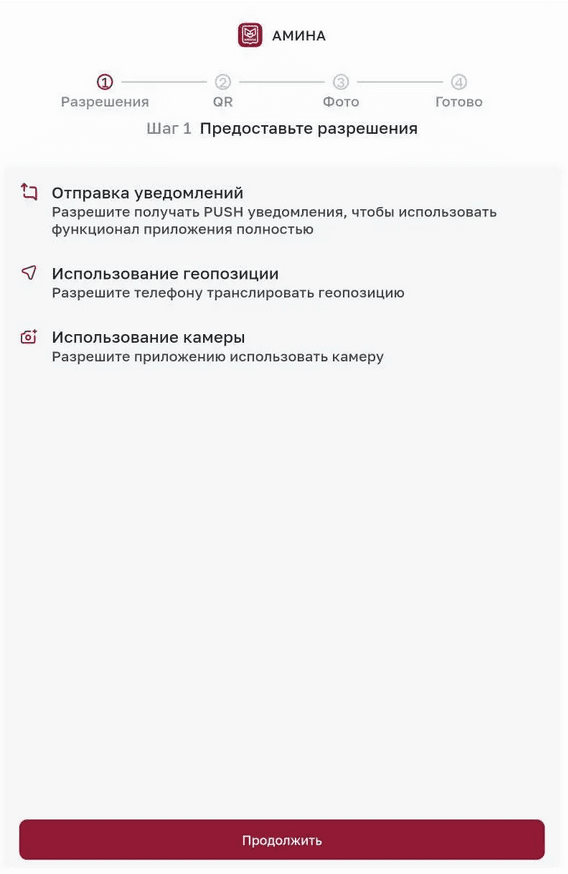 АМИНА

1 Разрешения
2 QR
3 Фото
4 Готово

Шаг 1 Предоставьте разрешения

Отправка уведомлений
Разрешите получать PUSH уведомления, чтобы использовать функционал приложения полностью

Использование геопозиции
Разрешите телефону транслировать геопозицию

Использование камеры
Разрешите приложению использовать камеру

Продолжить